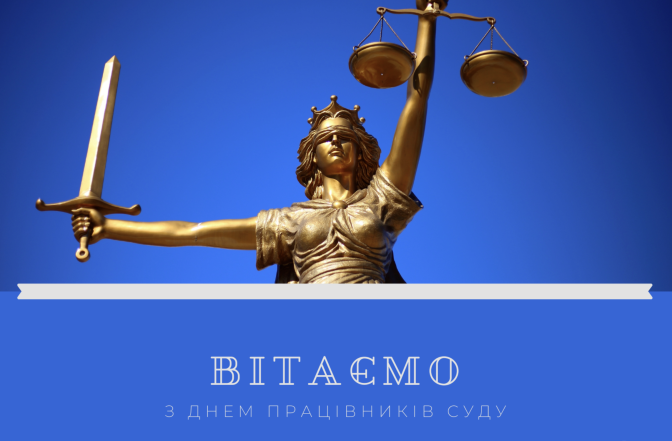 ВІТАЄМО

З ДНЕМ ПРАЦІВНИКІВ СУДУ